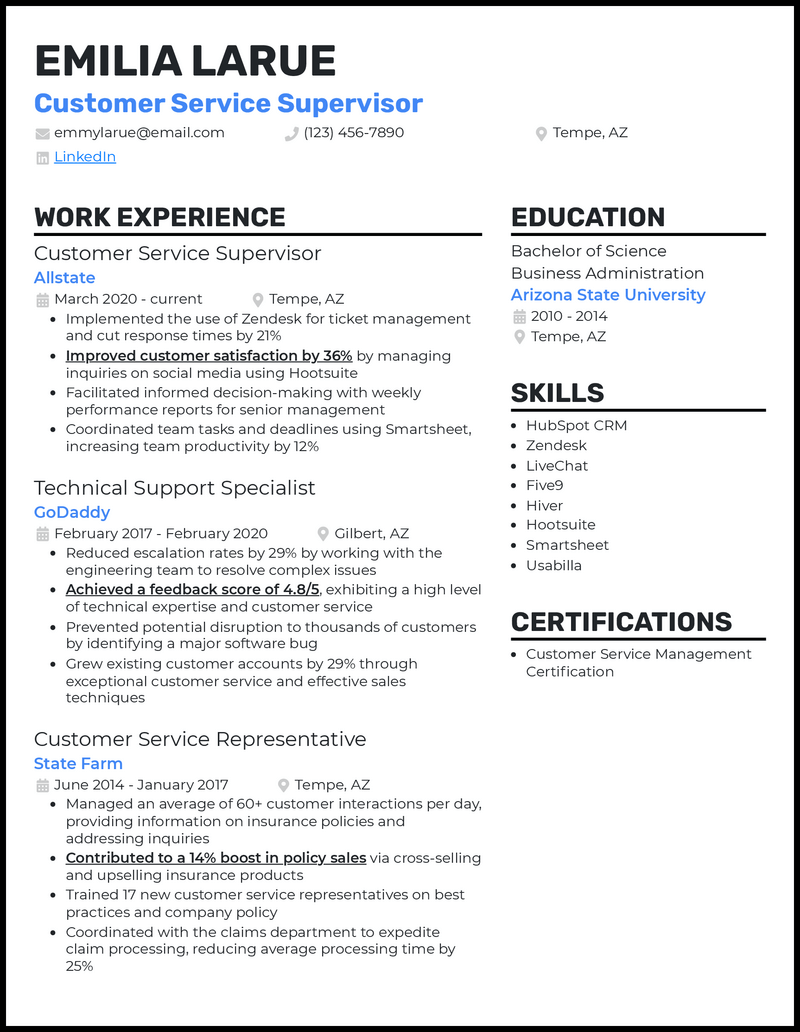 EMILIA LARUE
Customer Service Supervisor
emmylarue@email.com (123) 456-7890 Tempe, AZ
LinkedIn

WORK EXPERIENCE

Customer Service Supervisor
Allstate
March 2020 - current Tempe, AZ
- Implemented the use of Zendesk for ticket management and cut response times by 21%
- Improved customer satisfaction by 36% by managing inquiries on social media using Hootsuite
- Facilitated informed decision-making with weekly performance reports for senior management
- Coordinated team tasks and deadlines using Smartsheet, increasing team productivity by 12%

Technical Support Specialist
GoDaddy
February 2017 - February 2020 Gilbert, AZ
- Reduced escalation rates by 29% by working with the engineering team to resolve complex issues
- Achieved a feedback score of 4.8/5, exhibiting a high level of technical expertise and customer service
- Prevented potential disruption to thousands of customers by identifying a major software bug
- Grew existing customer accounts by 29% through exceptional customer service and effective sales techniques

Customer Service Representative
State Farm
June 2014 - January 2017 Tempe, AZ
- Managed an average of 60+ customer interactions per day, providing information on insurance policies and addressing inquiries
- Contributed to a 14% boost in policy sales via cross-selling and upselling insurance products
- Trained 17 new customer service representatives on best practices and company policy
- Coordinated with the claims department to expedite claim processing, reducing average processing time by 25%

EDUCATION

Bachelor of Science
Business Administration
Arizona State University
2010 - 2014
Tempe, AZ

SKILLS

- HubSpot CRM
- Zendesk
- LiveChat
- Five9
- Hiver
- Hootsuite
- Smartsheet
- Usabilla

CERTIFICATIONS

- Customer Service Management Certification